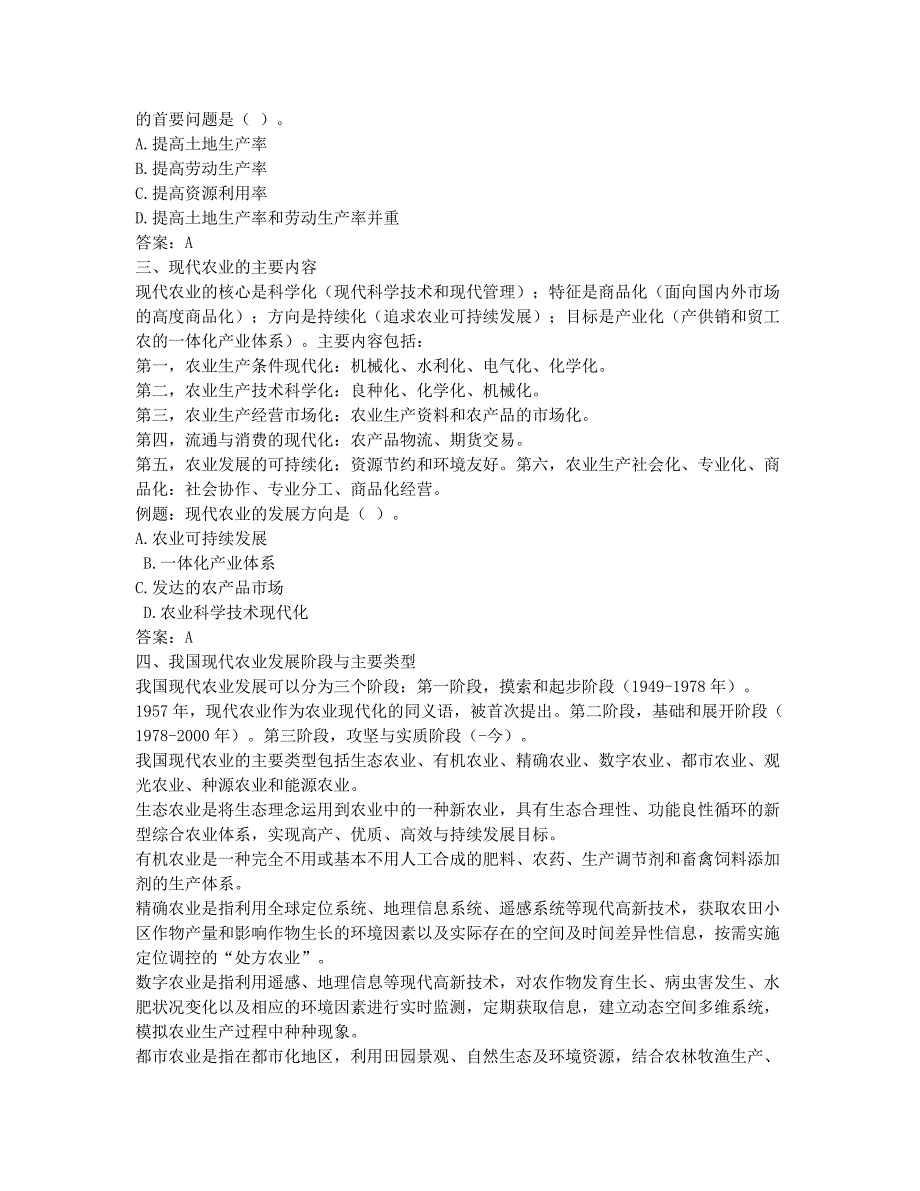 的首要问题是（ ）。
A.提高土地生产率
B.提高劳动生产率
C.提高资源利用率
D.提高土地生产率和劳动生产率并重
答案：A
三、现代农业的主要内容
现代农业的核心是科学化（现代科学技术和现代管理）；特征是商品化（面向国内外市场的高度商品化）；方向是持续化（追求农业可持续发展）；目标是产业化（产供销和贸工农的一体化产业体系）。主要内容包括：
第一，农业生产条件现代化：机械化、水利化、电气化、化学化。
第二，农业生产技术科学化：良种化、化学化、机械化。
第三，农业生产经营市场化：农业生产资料和农产品的市场化。
第四，流通与消费的现代化：农产品物流、期货交易。
第五，农业发展的可持续化：资源节约和环境友好。第六，农业生产社会化、专业化、商品化：社会协作、专业分工、商品化经营。
例题：现代农业的发展方向是（ ）。
A.农业可持续发展
B.一体化产业体系
C.发达的农产品市场
D.农业科学技术现代化
答案：A
四、我国现代农业发展阶段与主要类型
我国现代农业发展可以分为三个阶段：第一阶段，摸索和起步阶段（1949-1978 年）。
1957 年，现代农业作为农业现代化的同义语，被首次提出。第二阶段，基础和展开阶段（1978-2000 年）。第三阶段，攻坚与实质阶段（-今）。
我国现代农业的主要类型包括生态农业、有机农业、精确农业、数字农业、都市农业、观光农业、种源农业和能源农业。
生态农业是将生态理念运用到农业中的一种新农业，具有生态合理性、功能良性循环的新型综合农业体系，实现高产、优质、高效与持续发展目标。
有机农业是一种完全不用或基本不用人工合成的肥料、农药、生产调节剂和畜禽饲料添加剂的生产体系。
精确农业是指利用全球定位系统、地理信息系统、遥感系统等现代高新技术，获取农田小区作物产量和影响作物生长的环境因素以及实际存在的空间及时间差异性信息，按需实施定位调控的“处方农业”。
数字农业是指利用遥感、地理信息等现代高新技术，对农作物发育生长、病虫害发生、水肥状况变化以及相应的环境因素进行实时监测，定期获取信息，建立动态空间多维系统，模拟农业生产过程中种种现象。
都市农业是指在都市化地区，利用田园景观、自然生态及环境资源，结合农林牧渔生产、